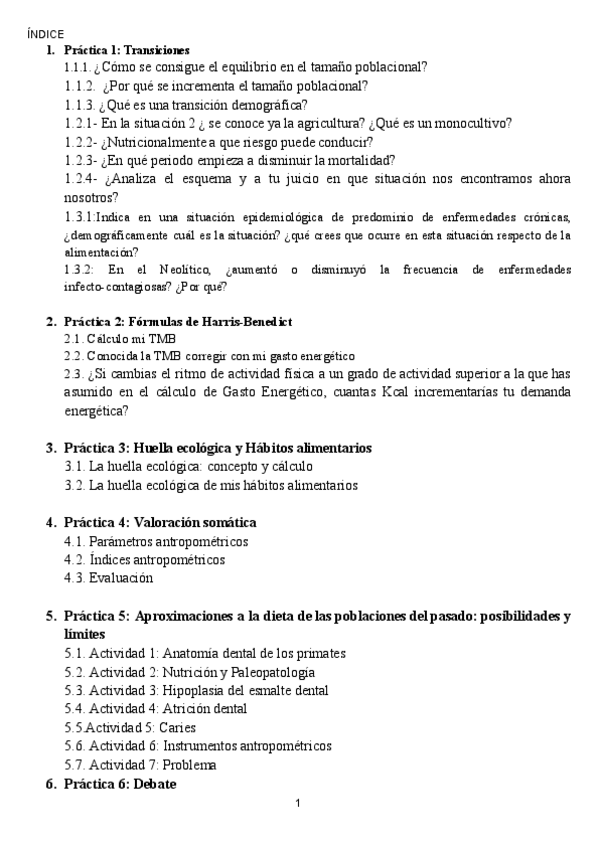 ÍNDICE

1. Práctica 1: Transiciones
1.1.1. ¿Cómo se consigue el equilibrio en el tamaño poblacional?
1.1.2. ¿Por qué se incrementa el tamaño poblacional?
1.1.3. ¿Qué es una transición demográfica?
1.2.1- En la situación 2 ¿ se conoce ya la agricultura? ¿Qué es un monocultivo?
1.2.2- ¿Nutricionalmente a que riesgo puede conducir?
1.2.3- ¿En qué periodo empieza a disminuir la mortalidad?
1.2.4- ¿Analiza el esquema y a tu juicio en que situación nos encontramos ahora nosotros?
1.3.1:Indica en una situación epidemiológica de predominio de enfermedades crónicas, ¿demográficamente cuál es la situación? ¿qué crees que ocurre en esta situación respecto de la alimentación?
1.3.2: En el Neolítico, ¿aumentó o disminuyó la frecuencia de enfermedades infecto-contagiosas? ¿Por qué?

2. Práctica 2: Fórmulas de Harris-Benedict
2.1. Cálculo mi TMB
2.2. Conocida la TMB corregir con mi gasto energético
2.3. ¿Si cambias el ritmo de actividad física a un grado de actividad superior a la que has asumido en el cálculo de Gasto Energético, cuantas Kcal incrementarías tu demanda energética?

3. Práctica 3: Huella ecológica y Hábitos alimentarios
3.1. La huella ecológica: concepto y cálculo
3.2. La huella ecológica de mis hábitos alimentarios

4. Práctica 4: Valoración somática
4.1. Parámetros antropométricos
4.2. Índices antropométricos
4.3. Evaluación

5. Práctica 5: Aproximaciones a la dieta de las poblaciones del pasado: posibilidades y límites
5.1. Actividad 1: Anatomía dental de los primates
5.2. Actividad 2: Nutrición y Paleopatología
5.3. Actividad 3: Hipoplasia del esmalte dental
5.4. Actividad 4: Atrición dental
5.5.Actividad 5: Caries
5.6. Actividad 6: Instrumentos antropométricos
5.7. Actividad 7: Problema
6. Práctica 6: Debate

1